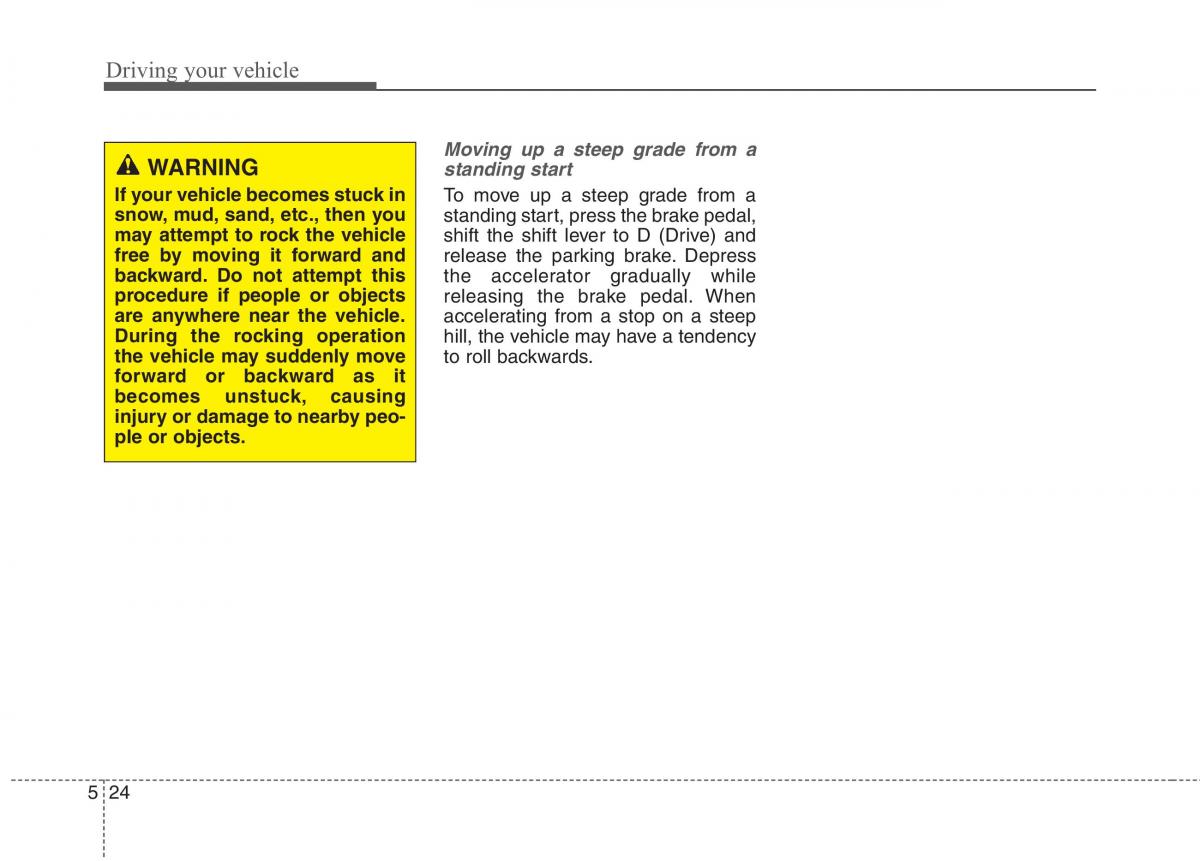 Driving your vehicle

WARNING

If your vehicle becomes stuck in snow, mud, sand, etc., then you may attempt to rock the vehicle free by moving it forward and backward. Do not attempt this procedure if people or objects are anywhere near the vehicle. During the rocking operation the vehicle may suddenly move forward or backward as it becomes unstuck, causing injury or damage to nearby people or objects.

Moving up a steep grade from a standing start

To move up a steep grade from a standing start, press the brake pedal, shift the shift lever to D (Drive) and release the parking brake. Depress the accelerator gradually while releasing the brake pedal. When accelerating from a stop on a steep hill, the vehicle may have a tendency to roll backwards.

5 24